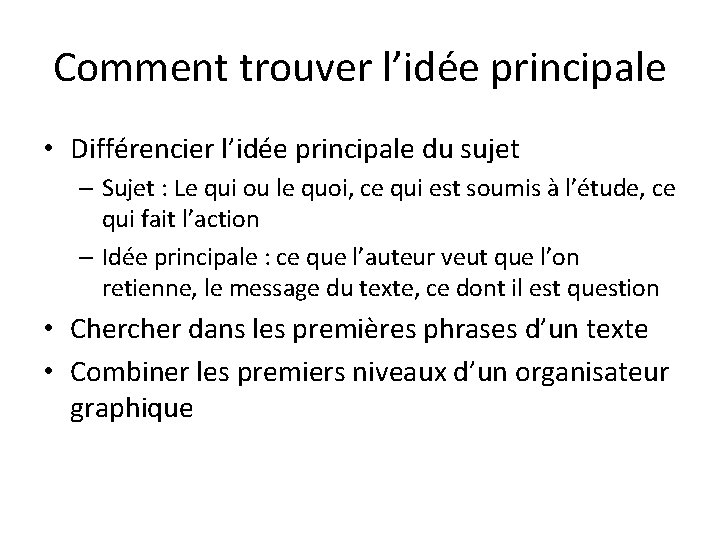 Comment trouver l’idée principale

• Différencier l’idée principale du sujet
– Sujet : Le qui ou le quoi, ce qui est soumis à l’étude, ce qui fait l’action
– Idée principale : ce que l’auteur veut que l’on retienne, le message du texte, ce dont il est question
• Chercher dans les premières phrases d’un texte
• Combiner les premiers niveaux d’un organisateur graphique